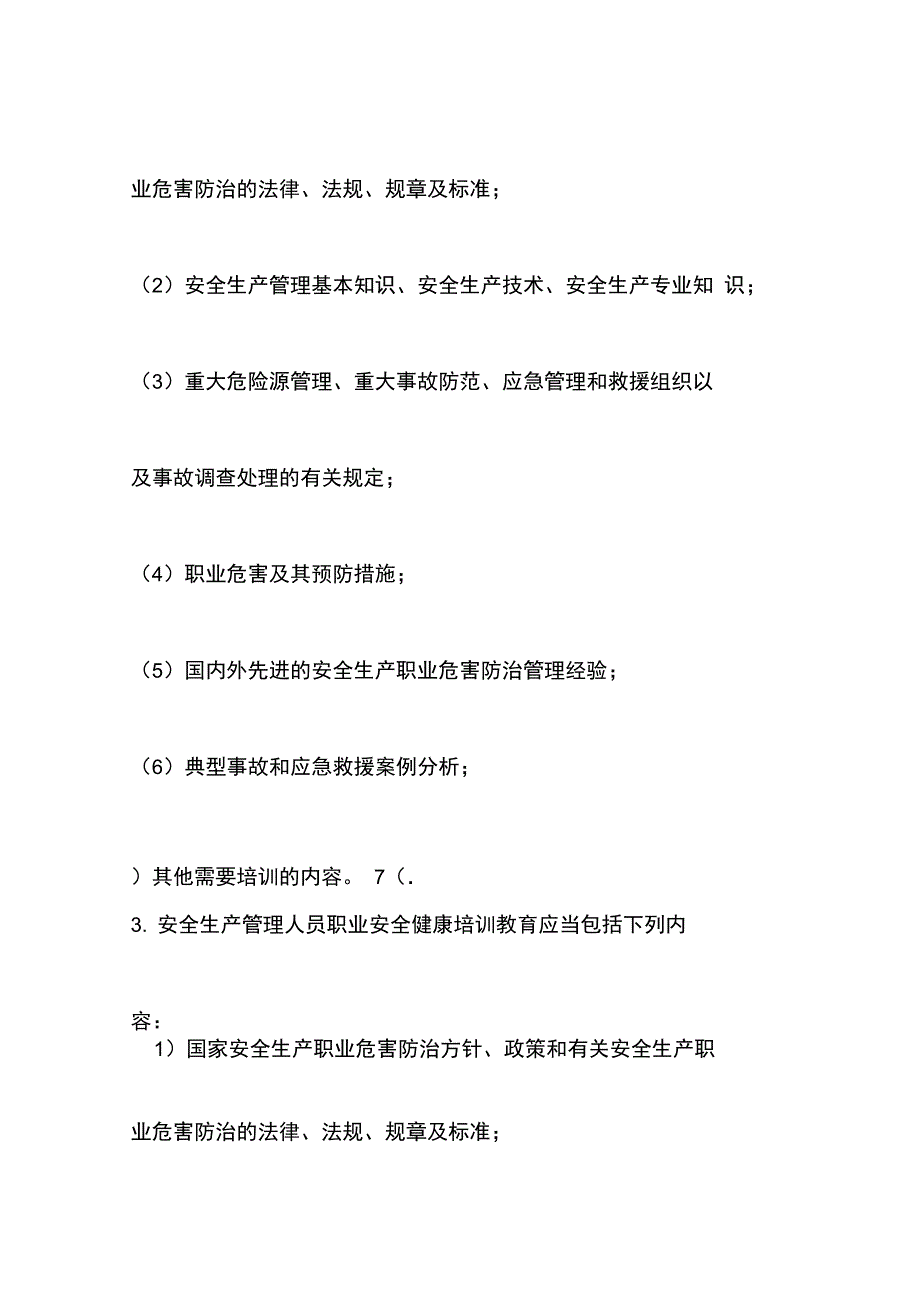 业危害防治的法律、法规、规章及标准；

（2）安全生产管理基本知识、安全生产技术、安全生产专业知 识；

（3）重大危险源管理、重大事故防范、应急管理和救援组织以

及事故调查处理的有关规定；

（4）职业危害及其预防措施；

（5）国内外先进的安全生产职业危害防治管理经验；

（6）典型事故和应急救援案例分析；

）其他需要培训的内容。 7（.

3. 安全生产管理人员职业安全健康培训教育应当包括下列内

容：

1）国家安全生产职业危害防治方针、政策和有关安全生产职

业危害防治的法律、法规、规章及标准；